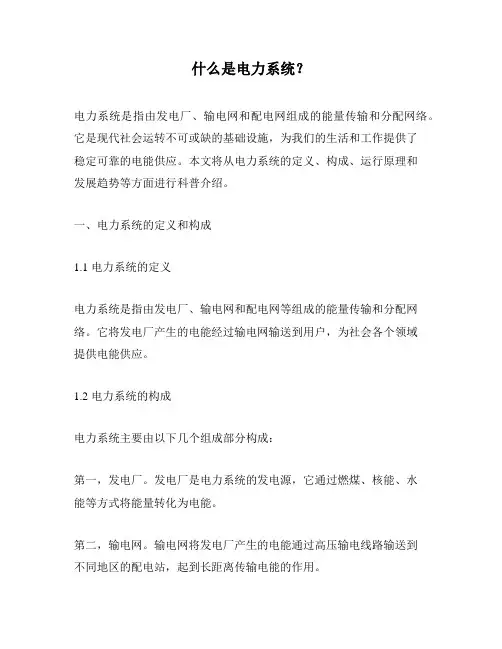 什么是电力系统？

电力系统是指由发电厂、输电网和配电网组成的能量传输和分配网络。它是现代社会运转不可或缺的基础设施，为我们的生活和工作提供了稳定可靠的电能供应。本文将从电力系统的定义、构成、运行原理和发展趋势等方面进行科普介绍。

一、电力系统的定义和构成

1.1 电力系统的定义

电力系统是指由发电厂、输电网和配电网等组成的能量传输和分配网络。它将发电厂产生的电能经过输电网输送到用户，为社会各个领域提供电能供应。

1.2 电力系统的构成

电力系统主要由以下几个组成部分构成：

第一，发电厂。发电厂是电力系统的发电源，它通过燃煤、核能、水能等方式将能量转化为电能。

第二，输电网。输电网将发电厂产生的电能通过高压输电线路输送到不同地区的配电站，起到长距离传输电能的作用。